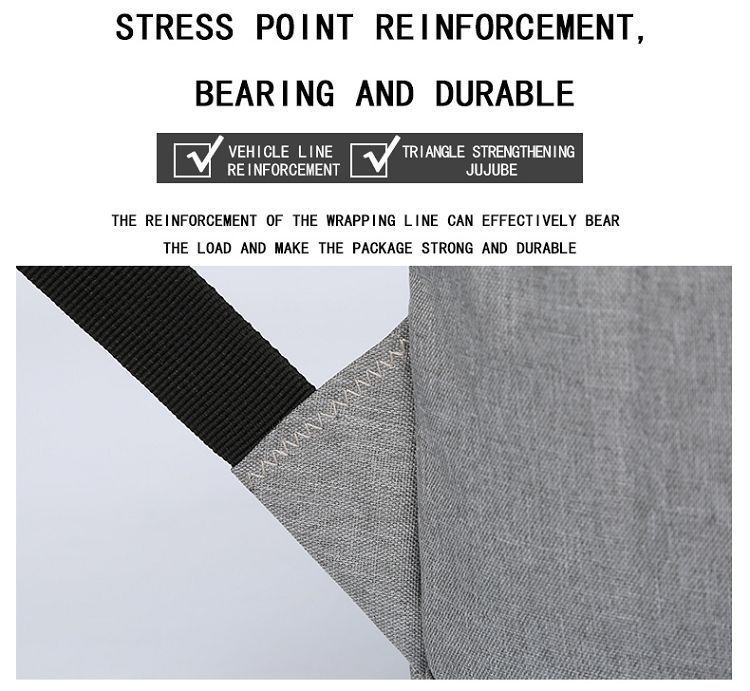 STRESS POINT REINFORCEMENT,

BEARING AND DURABLE

VEHICLE LINE REINFORCEMENT

TRIANGLE STRENGTHENING JUJUBE

THE REINFORCEMENT OF THE WRAPPING LINE CAN EFFECTIVELY BEAR THE LOAD AND MAKE THE PACKAGE STRONG AND DURABLE